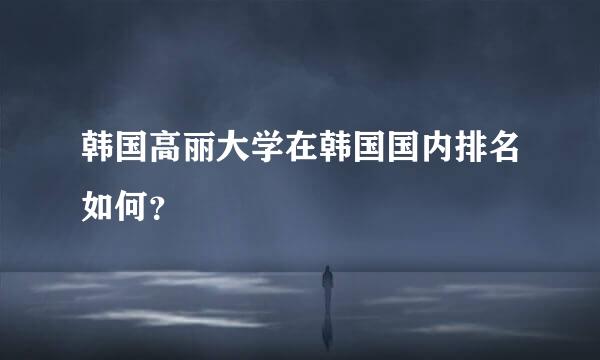 韩国高丽大学在韩国国内排名如何？